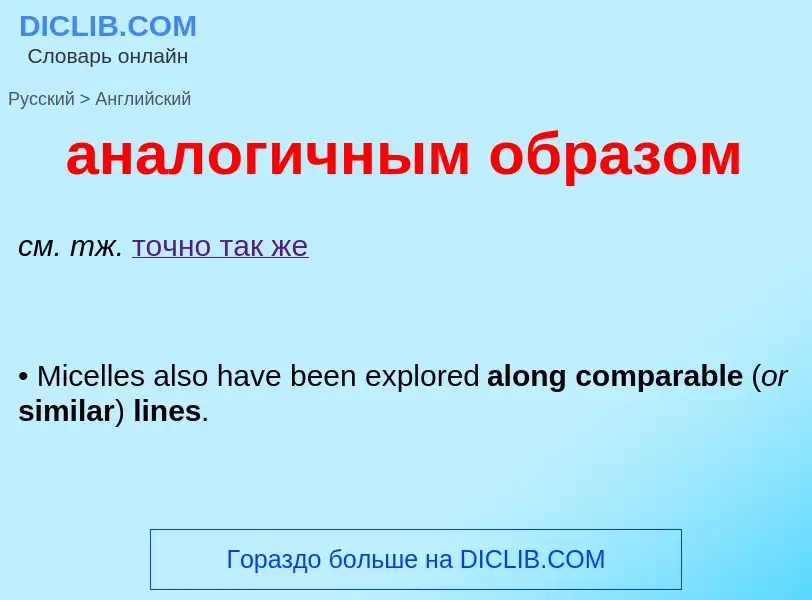 DICLIB.COM
Словарь онлайн

Русский > Английский

аналогичным образом

см. тж. точно так же

• Micelles also have been explored along comparable (or similar) lines.

Гораздо больше на DICLIB.COM